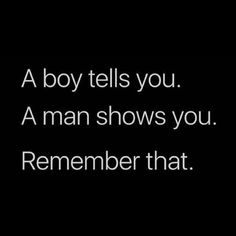 A boy tells you.
A man shows you.

Remember that.